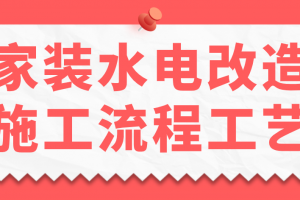 家装水电改造
施工流程工艺